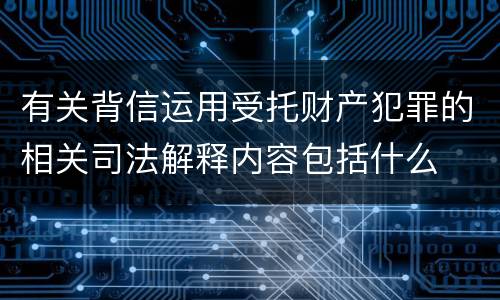 有关背信运用受托财产犯罪的相关司法解释内容包括什么